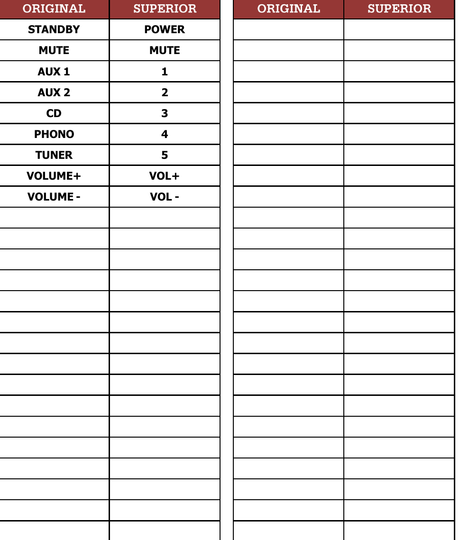 | ORIGINAL | SUPERIOR |
|---|---|
| STANDBY | POWER |
| MUTE | MUTE |
| AUX 1 | 1 |
| AUX 2 | 2 |
| CD | 3 |
| PHONO | 4 |
| TUNER | 5 |
| VOLUME+ | VOL+ |
| VOLUME - | VOL - |

| ORIGINAL | SUPERIOR |
|---|---|